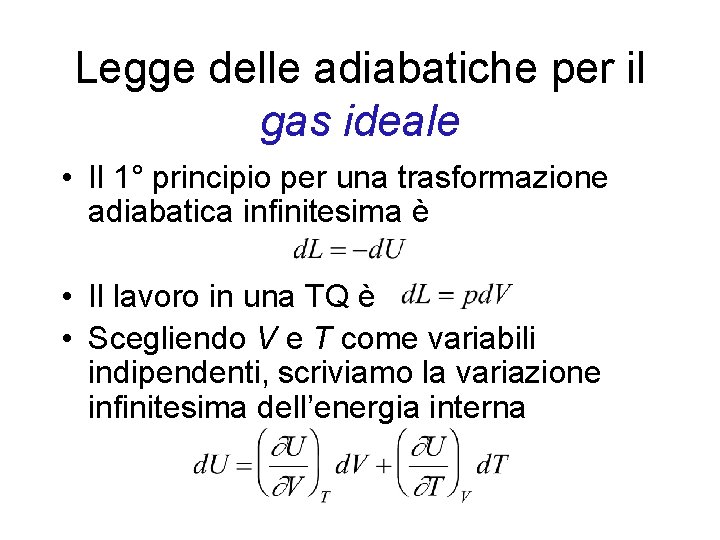 Legge delle adiabatiche per il gas ideale

• Il 1° principio per una trasformazione adiabatica infinitesima è

$dL = -dU$

• Il lavoro in una TQ è $dL = pdV$

• Scegliendo V e T come variabili indipendenti, scriviamo la variazione infinitesima dell'energia interna

$dU = \left(\frac{\partial U}{\partial V}\right)_T dV + \left(\frac{\partial U}{\partial T}\right)_V dT$